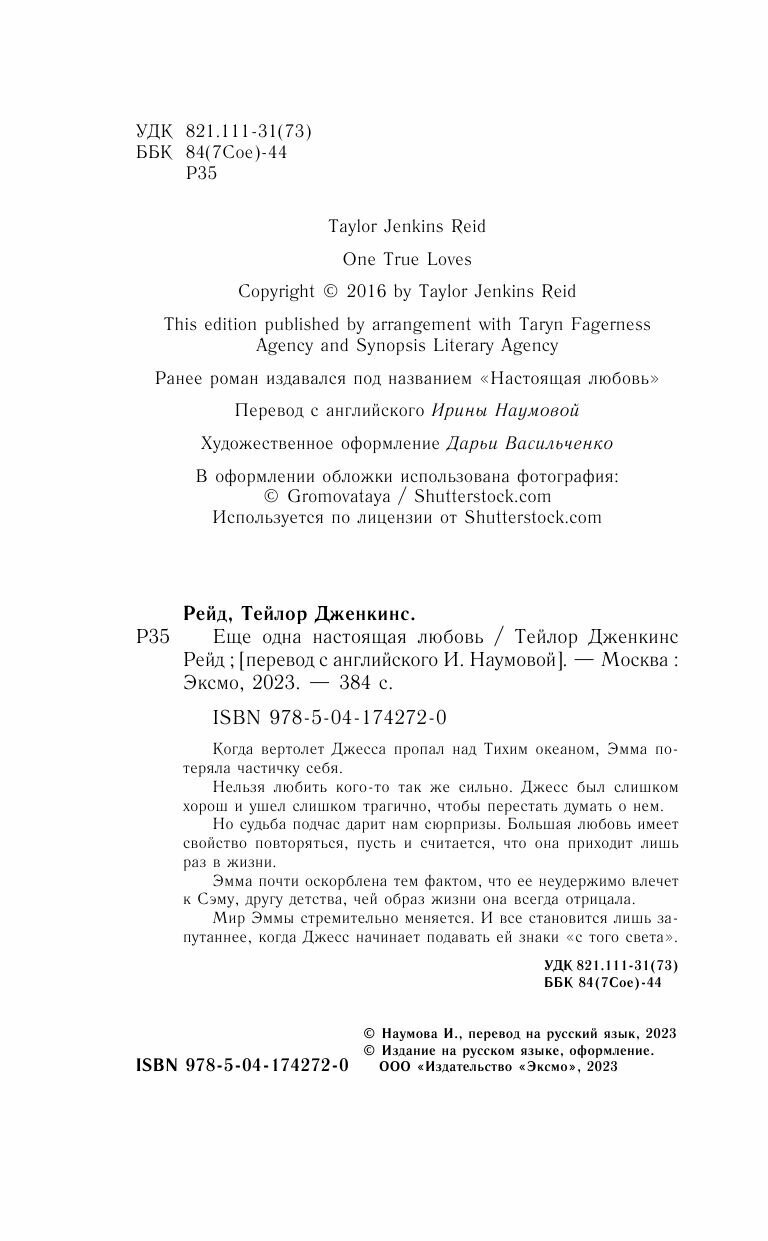 УДК 821.111-31(73)
ББК 84(7Сое)-44
Р35

Taylor Jenkins Reid

One True Loves

Copyright © 2016 by Taylor Jenkins Reid

This edition published by arrangement with Taryn Fagerness Agency and Synopsis Literary Agency

Ранее роман издавался под названием «Настоящая любовь»

Перевод с английского Ирины Наумовой

Художественное оформление Дарьи Васильченко

В оформлении обложки использована фотография:
© Gromovataya / Shutterstock.com
Используется по лицензии от Shutterstock.com

Рейд, Тейлор Дженкинс.
Р35 Еще одна настоящая любовь / Тейлор Дженкинс Рейд ; [перевод с английского И. Наумовой]. — Москва : Эксмо, 2023. — 384 с.

ISBN 978-5-04-174272-0

Когда вертолет Джесса пропал над Тихим океаном, Эмма потеряла частичку себя.

Нельзя любить кого-то так же сильно. Джесс был слишком хорош и ушел слишком трагично, чтобы перестать думать о нем.

Но судьба подчас дарит нам сюрпризы. Большая любовь имеет свойство повторяться, пусть и считается, что она приходит лишь раз в жизни.

Эмма почти оскорблена тем фактом, что ее неудержимо влечет к Сэму, другу детства, чей образ жизни она всегда отрицала.

Мир Эммы стремительно меняется. И все становится лишь запутаннее, когда Джесс начинает подавать ей знаки «с того света».

УДК 821.111-31(73)
ББК 84(7Сое)-44

© Наумова И., перевод на русский язык, 2023
© Издание на русском языке, оформление.
ООО «Издательство «Эксмо», 2023

ISBN 978-5-04-174272-0